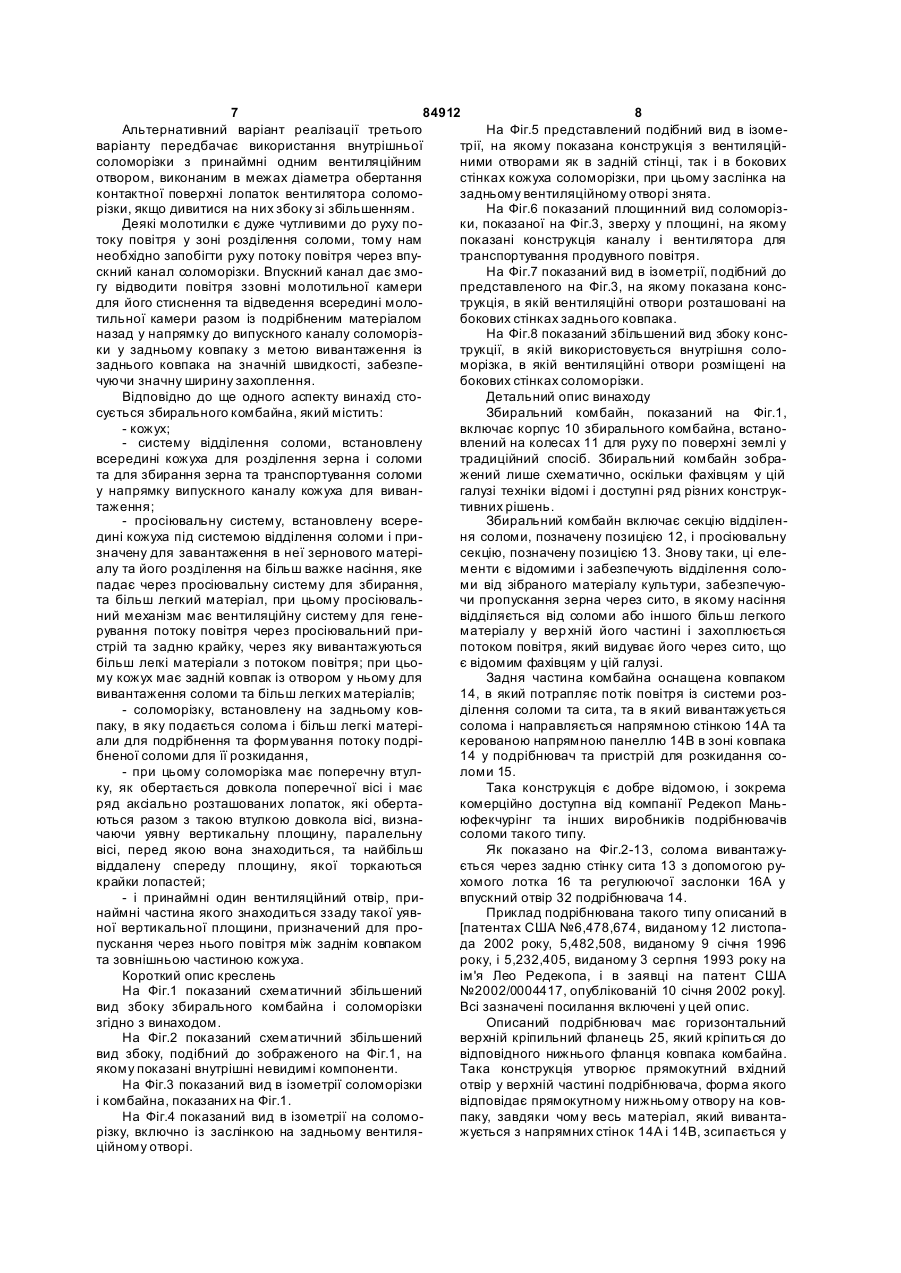 7 84912 8

Альтернативний варіант реалізації третього варіанту передбачає використання внутрішньої соломорізки з принаймні одним вентиляційним отвором, виконаним в межах діаметра обертання контактної поверхні лопаток вентилятора соломорізки, якщо дивитися на них збоку зі збільшенням.

Деякі молотилки є дуже чутливими до руху потоку повітря у зоні розділення соломи, тому нам необхідно запобігти руху потоку повітря через впускний канал соломорізки. Впускний канал дає змогу відводити повітря ззовні молотильної камери для його стиснення та відведення всередині молотильної камери разом із подрібненим матеріалом назад у напрямку до випускного каналу соломорізки у задньому ковпаку з метою вивантаження із заднього ковпака на значній швидкості, забезпечуючи значну ширину захоплення.

Відповідно до ще одного аспекту винахід стосується збирального комбайна, який містить:

- кожух;

- систему відділення соломи, встановлену всередині кожуха для розділення зерна і соломи та для збирання зерна та транспортування соломи у напрямку випускного каналу кожуха для вивантаження;

- просіювальну систему, встановлену всередині кожуха під системою відділення соломи і призначену для завантаження в неї зернового матеріалу та його розділення на більш важке насіння, яке падає через просіювальну систему для збирання, та більш легкий матеріал, при цьому просіювальний механізм має вентиляційну систему для генерування потоку повітря через просіювальний пристрій та задню крайку, через яку вивантажуються більш легкі матеріали з потоком повітря; при цьому кожух має задній ковпак із отвором у ньому для вивантаження соломи та більш легких матеріалів;

- соломорізку, встановлену на задньому ковпаку, в яку подається солома і більш легкі матеріали для подрібнення та формування потоку подрібненої соломи для її розкидання,

- при цьому соломорізка має поперечну втулку, як обертається довкола поперечної вісі і має ряд аксіально розташованих лопаток, які обертаються разом з такою втулкою довкола вісі, визначаючи уявну вертикальну площину, паралельну вісі, перед якою вона знаходиться, та найбільш віддалену спереду площину, якої торкаються крайки лопастей;

- і принаймні один вентиляційний отвір, принаймні частина якого знаходиться ззаду такої уявної вертикальної площини, призначений для пропускання через нього повітря між заднім ковпаком та зовнішньою частиною кожуха.

Короткий опис креслень

На Фіг.1 показаний схематичний збільшений вид збоку збирального комбайна і соломорізки згідно з винаходом.

На Фіг.2 показаний схематичний збільшений вид збоку, подібний до зображеного на Фіг.1, на якому показані внутрішні невидимі компоненти.

На Фіг.3 показаний вид в ізометрії соломорізки і комбайна, показаних на Фіг.1.

На Фіг.4 показаний вид в ізометрії на соломорізку, включно із заслінкою на задньому вентиляційному отворі.

На Фіг.5 представлений подібний вид в ізометрії, на якому показана конструкція з вентиляційними отворами як в задній стінці, так і в бокових стінках кожуха соломорізки, при цьому заслінка на задньому вентиляційному отворі знята.

На Фіг.6 показаний площинний вид соломорізки, показаної на Фіг.3, зверху у площині, на якому показані конструкція каналу і вентилятора для транспортування продувного повітря.

На Фіг.7 показаний вид в ізометрії, подібний до представленого на Фіг.3, на якому показана конструкція, в якій вентиляційні отвори розташовані на бокових стінках заднього ковпака.

На Фіг.8 показаний збільшений вид збоку конструкції, в якій використовується внутрішня соломорізка, в якій вентиляційні отвори розміщені на бокових стінках соломорізки.

Детальний опис винаходу

Збиральний комбайн, показаний на Фіг.1, включає корпус 10 збирального комбайна, встановлений на колесах 11 для руху по поверхні землі у традиційний спосіб. Збиральний комбайн зображений лише схематично, оскільки фахівцям у цій галузі техніки відомі і доступні ряд різних конструктивних рішень.

Збиральний комбайн включає секцію відділення соломи, позначену позицією 12, і просіювальну секцію, позначену позицією 13. Знову таки, ці елементи є відомими і забезпечують відділення соломи від зібраного матеріалу культури, забезпечуючи пропускання зерна через сито, в якому насіння відділяється від соломи або іншого більш легкого матеріалу у верхній його частині і захоплюється потоком повітря, який видуває його через сито, що є відомим фахівцям у цій галузі.

Задня частина комбайна оснащена ковпаком 14, в який потрапляє потік повітря із системи розділення соломи та сита, та в який вивантажується солома і направляється напрямною стінкою 14А та керованою напрямною панеллю 14В в зоні ковпака 14 у подрібнювач та пристрій для розкидання соломи 15.

Така конструкція є добре відомою, і зокрема комерційно доступна від компанії Редекоп Маньюфекчурінг та інших виробників подрібнювачів соломи такого типу.

Як показано на Фіг.2-13, солома вивантажується через задню стінку сита 13 з допомогою рухомого лотка 16 та регулюючої заслонки 16А у впускний отвір 32 подрібнювача 14.

Приклад подрібнювана такого типу описаний в [патентах США №6,478,674, виданому 12 листопада 2002 року, 5,482,508, виданому 9 січня 1996 року, і 5,232,405, виданому 3 серпня 1993 року на ім'я Лео Редекопа, і в заявці на патент США №2002/0004417, опублікованій 10 січня 2002 року]. Всі зазначені посилання включені у цей опис.

Описаний подрібнювач має горизонтальний верхній кріпильний фланець 25, який кріпиться до відповідного нижнього фланця ковпака комбайна. Така конструкція утворює прямокутний вхідний отвір у верхній частині подрібнювача, форма якого відповідає прямокутному нижньому отвору на ковпаку, завдяки чому весь матеріал, який вивантажується з напрямних стінок 14А і 14В, зсипається у